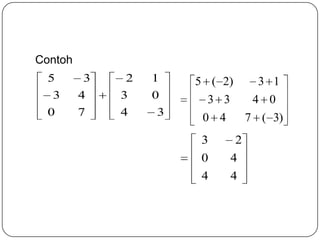 Contoh

$\begin{bmatrix} 5 & -3 \\ -3 & 4 \\ 0 & 7 \end{bmatrix} + \begin{bmatrix} -2 & 1 \\ 3 & 0 \\ 4 & -3 \end{bmatrix} = \begin{bmatrix} 5+(-2) & -3+1 \\ -3+3 & 4+0 \\ 0+4 & 7+(-3) \end{bmatrix}$

$= \begin{bmatrix} 3 & -2 \\ 0 & 4 \\ 4 & 4 \end{bmatrix}$